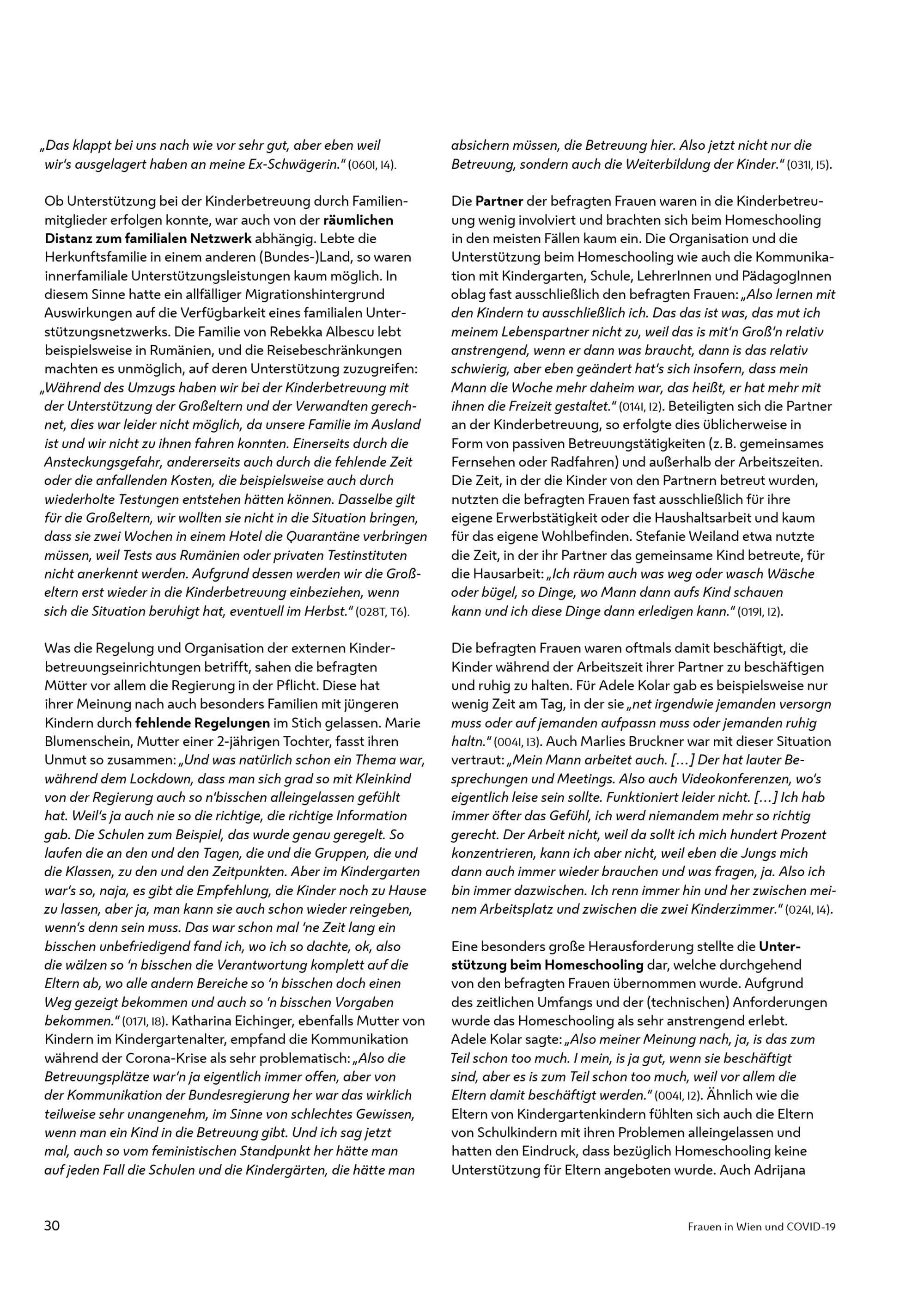 „Das klappt bei uns nach wie vor sehr gut, aber eben weil wir's ausgelagert haben an meine Ex-Schwägerin." (060I, I4).

Ob Unterstützung bei der Kinderbetreuung durch Familienmitglieder erfolgen konnte, war auch von der räumlichen Distanz zum familialen Netzwerk abhängig. Lebte die Herkunftsfamilie in einem anderen (Bundes-)Land, so waren innerfamiliale Unterstützungsleistungen kaum möglich. In diesem Sinne hatte ein allfälliger Migrationshintergrund Auswirkungen auf die Verfügbarkeit eines familialen Unterstützungsnetzwerks. Die Familie von Rebekka Albescu lebt beispielsweise in Rumänien, und die Reisebeschränkungen machten es unmöglich, auf deren Unterstützung zuzugreifen: „Während des Umzugs haben wir bei der Kinderbetreuung mit der Unterstützung der Großeltern und der Verwandten gerechnet, dies war leider nicht möglich, da unsere Familie im Ausland ist und wir nicht zu ihnen fahren konnten. Einerseits durch die Ansteckungsgefahr, andererseits auch durch die fehlende Zeit oder die anfallenden Kosten, die beispielsweise auch durch wiederholte Testungen entstehen hätten können. Dasselbe gilt für die Großeltern, wir wollten sie nicht in die Situation bringen, dass sie zwei Wochen in einem Hotel die Quarantäne verbringen müssen, weil Tests aus Rumänien oder privaten Testinstituten nicht anerkennt werden. Aufgrund dessen werden wir die Großeltern erst wieder in die Kinderbetreuung einbeziehen, wenn sich die Situation beruhigt hat, eventuell im Herbst." (028T, T6).

Was die Regelung und Organisation der externen Kinderbetreuungseinrichtungen betrifft, sahen die befragten Mütter vor allem die Regierung in der Pflicht. Diese hat ihrer Meinung nach auch besonders Familien mit jüngeren Kindern durch fehlende Regelungen im Stich gelassen. Marie Blumenschein, Mutter einer 2-jährigen Tochter, fasst ihren Unmut so zusammen: „Und was natürlich schon ein Thema war, während dem Lockdown, dass man sich grad so mit Kleinkind von der Regierung auch so n'bisschen alleingelassen gefühlt hat. Weil's ja auch nie so die richtige, die richtige Information gab. Die Schulen zum Beispiel, das wurde genau geregelt. So laufen die an den und den Tagen, die und die Gruppen, die und die Klassen, zu den und den Zeitpunkten. Aber im Kindergarten war's so, naja, es gibt die Empfehlung, die Kinder noch zu Hause zu lassen, aber ja, man kann sie auch schon wieder reingeben, wenn's denn sein muss. Das war schon mal 'ne Zeit lang ein bisschen unbefriedigend fand ich, wo ich so dachte, ok, also die wälzen so 'n bisschen die Verantwortung komplett auf die Eltern ab, wo alle andern Bereiche so 'n bisschen doch einen Weg gezeigt bekommen und auch so 'n bisschen Vorgaben bekommen." (017I, I8). Katharina Eichinger, ebenfalls Mutter von Kindern im Kindergartenalter, empfand die Kommunikation während der Corona-Krise als sehr problematisch: „Also die Betreuungsplätze war'n ja eigentlich immer offen, aber von der Kommunikation der Bundesregierung her war das wirklich teilweise sehr unangenehm, im Sinne von schlechtes Gewissen, wenn man ein Kind in die Betreuung gibt. Und ich sag jetzt mal, auch so vom feministischen Standpunkt her hätte man auf jeden Fall die Schulen und die Kindergärten, die hätte man absichern müssen, die Betreuung hier. Also jetzt nicht nur die Betreuung, sondern auch die Weiterbildung der Kinder." (031I, I5).

Die Partner der befragten Frauen waren in die Kinderbetreuung wenig involviert und brachten sich beim Homeschooling in den meisten Fällen kaum ein. Die Organisation und die Unterstützung beim Homeschooling wie auch die Kommunikation mit Kindergarten, Schule, LehrerInnen und PädagogInnen oblag fast ausschließlich den befragten Frauen: „Also lernen mit den Kindern tu ausschließlich ich. Das das ist was, das mut ich meinem Lebenspartner nicht zu, weil das is mit'n Groß'n relativ anstrengend, wenn er dann was braucht, dann is das relativ schwierig, aber eben geändert hat's sich insofern, dass mein Mann die Woche mehr daheim war, das heißt, er hat mehr mit ihnen die Freizeit gestaltet." (014I, I2). Beteiligten sich die Partner an der Kinderbetreuung, so erfolgte dies üblicherweise in Form von passiven Betreuungstätigkeiten (z. B. gemeinsames Fernsehen oder Radfahren) und außerhalb der Arbeitszeiten. Die Zeit, in der die Kinder von den Partnern betreut wurden, nutzten die befragten Frauen fast ausschließlich für ihre eigene Erwerbstätigkeit oder die Haushaltsarbeit und kaum für das eigene Wohlbefinden. Stefanie Weiland etwa nutzte die Zeit, in der ihr Partner das gemeinsame Kind betreute, für die Hausarbeit: „Ich räum auch was weg oder wasch Wäsche oder bügel, so Dinge, wo Mann dann aufs Kind schauen kann und ich diese Dinge dann erledigen kann." (019I, I2).

Die befragten Frauen waren oftmals damit beschäftigt, die Kinder während der Arbeitszeit ihrer Partner zu beschäftigen und ruhig zu halten. Für Adele Kolar gab es beispielsweise nur wenig Zeit am Tag, in der sie „net irgendwie jemanden versorgn muss oder auf jemanden aufpassn muss oder jemanden ruhig haltn." (004I, I3). Auch Marlies Bruckner war mit dieser Situation vertraut: „Mein Mann arbeitet auch. […] Der hat lauter Besprechungen und Meetings. Also auch Videokonferenzen, wo's eigentlich leise sein sollte. Funktioniert leider nicht. […] Ich hab immer öfter das Gefühl, ich werd niemandem mehr so richtig gerecht. Der Arbeit nicht, weil da sollt ich mich hundert Prozent konzentrieren, kann ich aber nicht, weil eben die Jungs mich dann auch immer wieder brauchen und was fragen, ja. Also ich bin immer dazwischen. Ich renn immer hin und her zwischen meinem Arbeitsplatz und zwischen die zwei Kinderzimmer." (024I, I4).

Eine besonders große Herausforderung stellte die Unterstützung beim Homeschooling dar, welche durchgehend von den befragten Frauen übernommen wurde. Aufgrund des zeitlichen Umfangs und der (technischen) Anforderungen wurde das Homeschooling als sehr anstrengend erlebt. Adele Kolar sagte: „Also meiner Meinung nach, ja, is das zum Teil schon too much. I mein, is ja gut, wenn sie beschäftigt sind, aber es is zum Teil schon too much, weil vor allem die Eltern damit beschäftigt werden." (004I, I2). Ähnlich wie die Eltern von Kindergartenkindern fühlten sich auch die Eltern von Schulkindern mit ihren Problemen alleingelassen und hatten den Eindruck, dass bezüglich Homeschooling keine Unterstützung für Eltern angeboten wurde. Auch Adrijana

30

Frauen in Wien und COVID-19